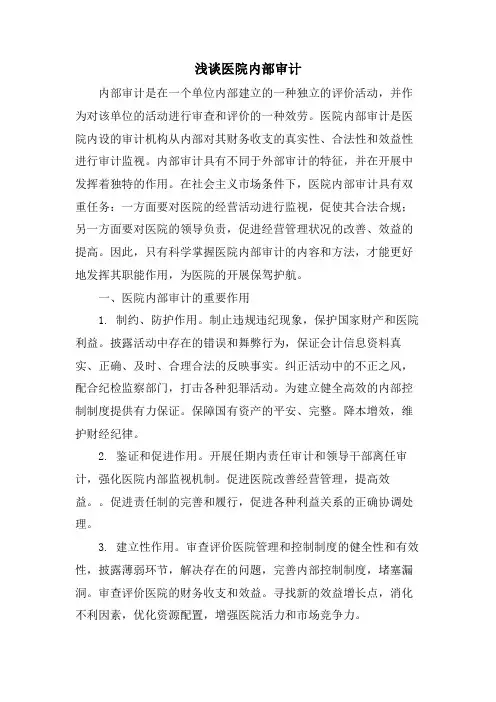 浅谈医院内部审计

内部审计是在一个单位内部建立的一种独立的评价活动，并作为对该单位的活动进行审查和评价的一种效劳。医院内部审计是医院内设的审计机构从内部对其财务收支的真实性、合法性和效益性进行审计监视。内部审计具有不同于外部审计的特征，并在开展中发挥着独特的作用。在社会主义市场条件下，医院内部审计具有双重任务：一方面要对医院的经营活动进行监视，促使其合法合规；另一方面要对医院的领导负责，促进经营管理状况的改善、效益的提高。因此，只有科学掌握医院内部审计的内容和方法，才能更好地发挥其职能作用，为医院的开展保驾护航。

一、医院内部审计的重要作用

1. 制约、防护作用。制止违规违纪现象，保护国家财产和医院利益。披露活动中存在的错误和舞弊行为，保证会计信息资料真实、正确、及时、合理合法的反映事实。纠正活动中的不正之风，配合纪检监察部门，打击各种犯罪活动。为建立健全高效的内部控制制度提供有力保证。保障国有资产的平安、完整。降本增效，维护财经纪律。

2. 鉴证和促进作用。开展任期内责任审计和领导干部离任审计，强化医院内部监视机制。促进医院改善经营管理，提高效益。。促进责任制的完善和履行，促进各种利益关系的正确协调处理。

3. 建立性作用。审查评价医院管理和控制制度的健全性和有效性，披露薄弱环节，解决存在的问题，完善内部控制制度，堵塞漏洞。审查评价医院的财务收支和效益。寻找新的效益增长点，消化不利因素，优化资源配置，增强医院活力和市场竞争力。